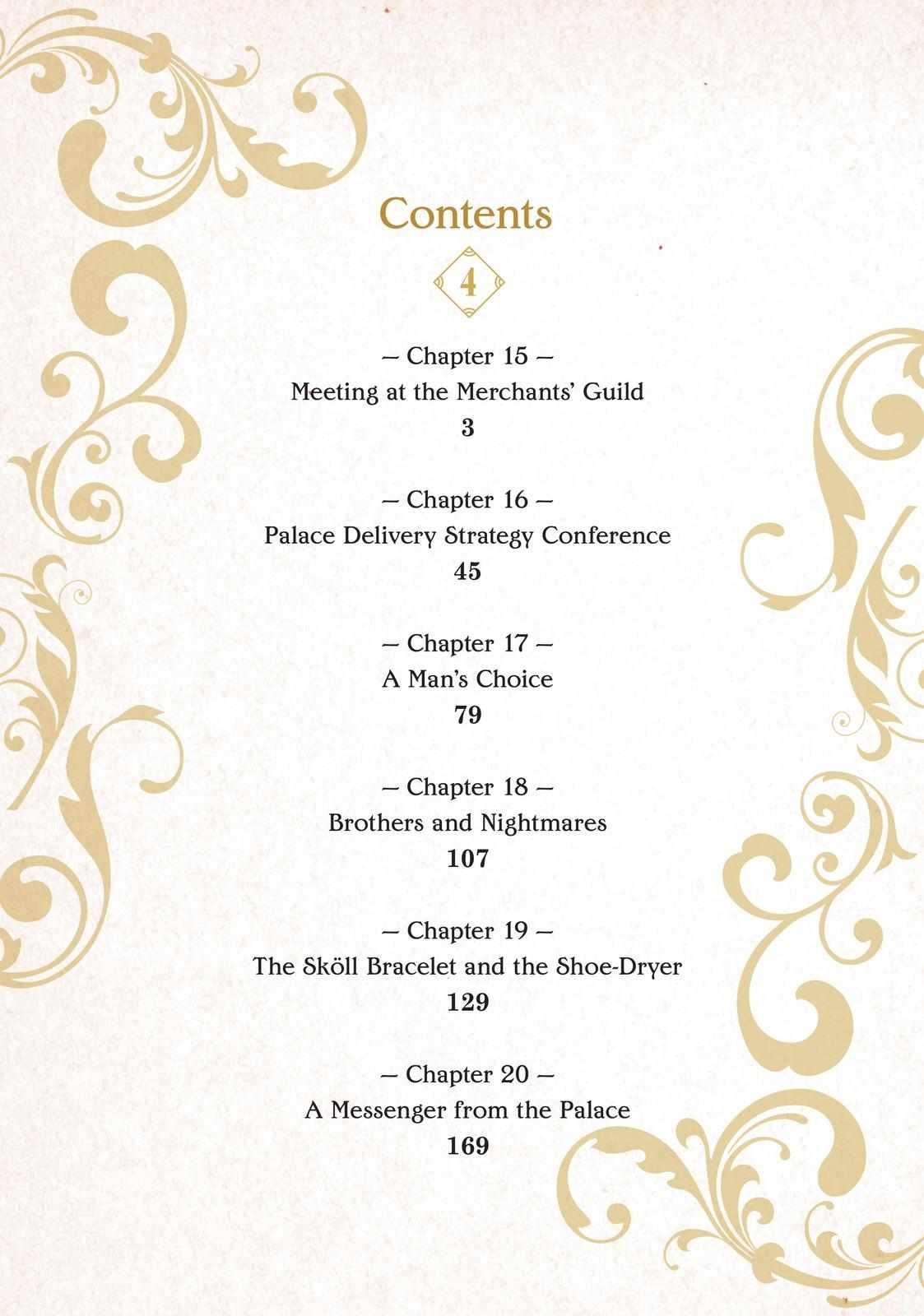 Contents

4

— Chapter 15 —
Meeting at the Merchants' Guild
3

— Chapter 16 —
Palace Delivery Strategy Conference
45

— Chapter 17 —
A Man's Choice
79

— Chapter 18 —
Brothers and Nightmares
107

— Chapter 19 —
The Sköll Bracelet and the Shoe-Dryer
129

— Chapter 20 —
A Messenger from the Palace
169